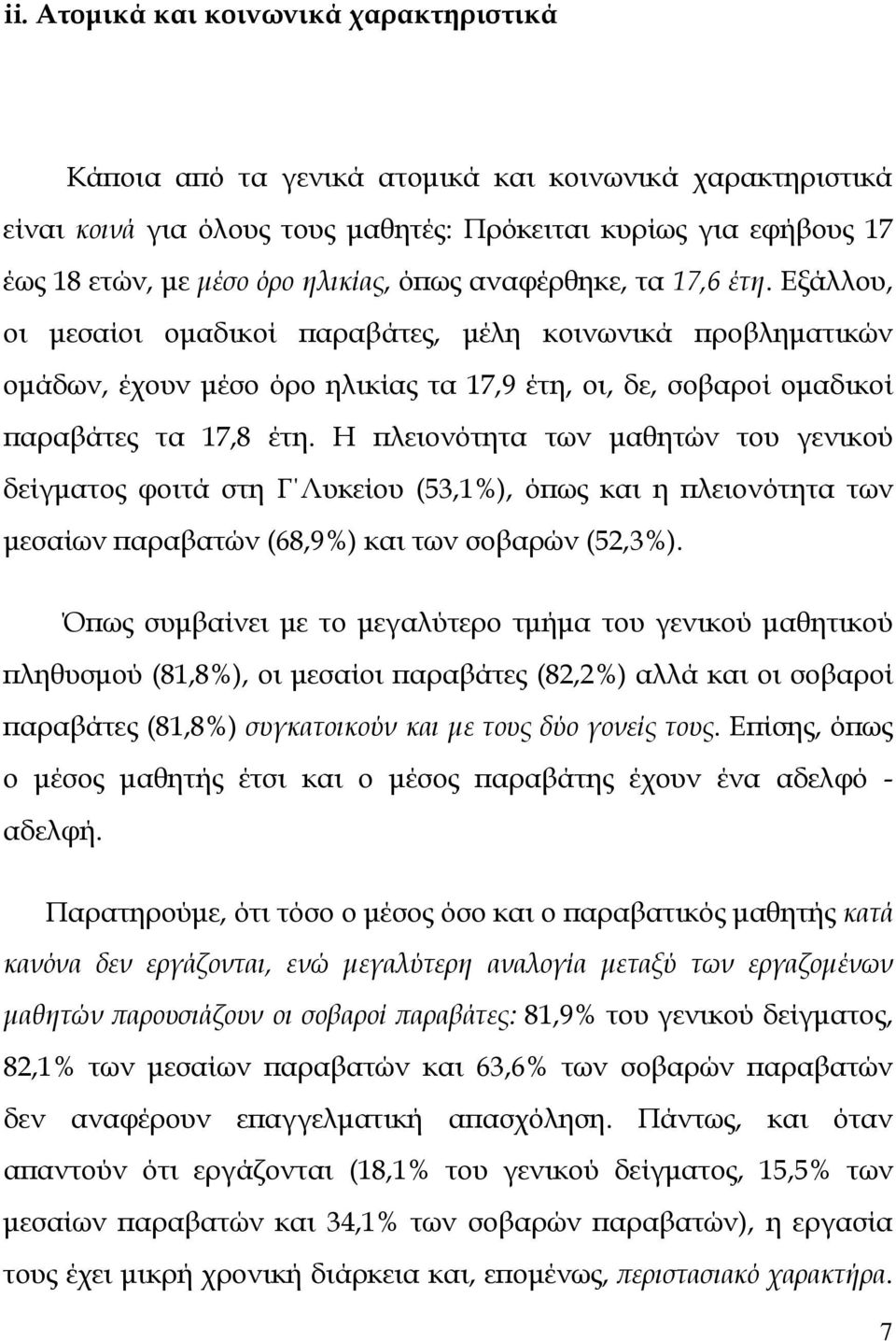 ii. Ατομικά και κοινωνικά χαρακτηριστικά

Κάποια από τα γενικά ατομικά και κοινωνικά χαρακτηριστικά είναι κοινά για όλους τους μαθητές: Πρόκειται κυρίως για εφήβους 17 έως 18 ετών, με μέσο όρο ηλικίας, όπως αναφέρθηκε, τα 17,6 έτη. Εξάλλου, οι μεσαίοι ομαδικοί παραβάτες, μέλη κοινωνικά προβληματικών ομάδων, έχουν μέσο όρο ηλικίας τα 17,9 έτη, οι, δε, σοβαροί ομαδικοί παραβάτες τα 17,8 έτη. Η πλειονότητα των μαθητών του γενικού δείγματος φοιτά στη Γ΄Λυκείου (53,1%), όπως και η πλειονότητα των μεσαίων παραβατών (68,9%) και των σοβαρών (52,3%).

Όπως συμβαίνει με το μεγαλύτερο τμήμα του γενικού μαθητικού πληθυσμού (81,8%), οι μεσαίοι παραβάτες (82,2%) αλλά και οι σοβαροί παραβάτες (81,8%) συγκατοικούν και με τους δύο γονείς τους. Επίσης, όπως ο μέσος μαθητής έτσι και ο μέσος παραβάτης έχουν ένα αδελφό - αδελφή.

Παρατηρούμε, ότι τόσο ο μέσος όσο και ο παραβατικός μαθητής κατά κανόνα δεν εργάζονται, ενώ μεγαλύτερη αναλογία μεταξύ των εργαζομένων μαθητών παρουσιάζουν οι σοβαροί παραβάτες: 81,9% του γενικού δείγματος, 82,1% των μεσαίων παραβατών και 63,6% των σοβαρών παραβατών δεν αναφέρουν επαγγελματική απασχόληση. Πάντως, και όταν απαντούν ότι εργάζονται (18,1% του γενικού δείγματος, 15,5% των μεσαίων παραβατών και 34,1% των σοβαρών παραβατών), η εργασία τους έχει μικρή χρονική διάρκεια και, επομένως, περιστασιακό χαρακτήρα.

7